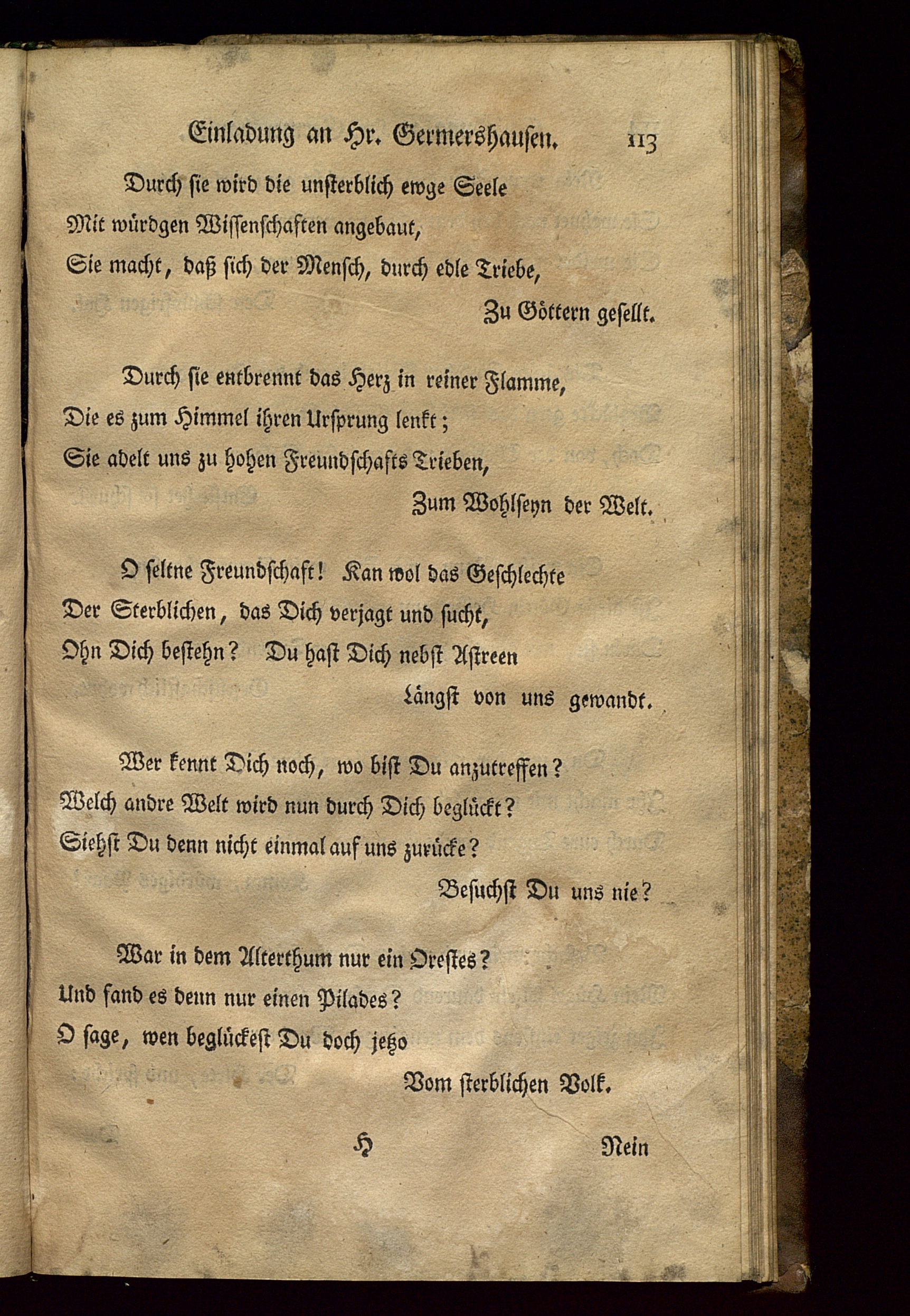 Einladung an Hr. Germershausen. 113

Durch sie wird die unsterblich ewge Seele
Mit würdgen Wissenschaften angebaut,
Sie macht, daß sich der Mensch, durch edle Triebe,
Zu Göttern gesellt.

Durch sie entbrennt das Herz in reiner Flamme,
Die es zum Himmel ihren Ursprung lenkt;
Sie adelt uns zu hohen Freundschafts Trieben,
Zum Wohlseyn der Welt.

O seltne Freundschaft! Kan wol das Geschlechte
Der Sterblichen, das Dich verjagt und sucht,
Ohn Dich bestehn? Du hast Dich nebst Astreen
Längst von uns gewandt.

Wer kennt Dich noch, wo bist Du anzutreffen?
Welch andre Welt wird nun durch Dich beglückt?
Siehst Du denn nicht einmal auf uns zurücke?
Besuchst Du uns nie?

War in dem Alterthum nur ein Orestes?
Und fand es denn nur einen Pilades?
O sage, wen beglückest Du doch jetzo
Vom sterblichen Volk.

H Nein